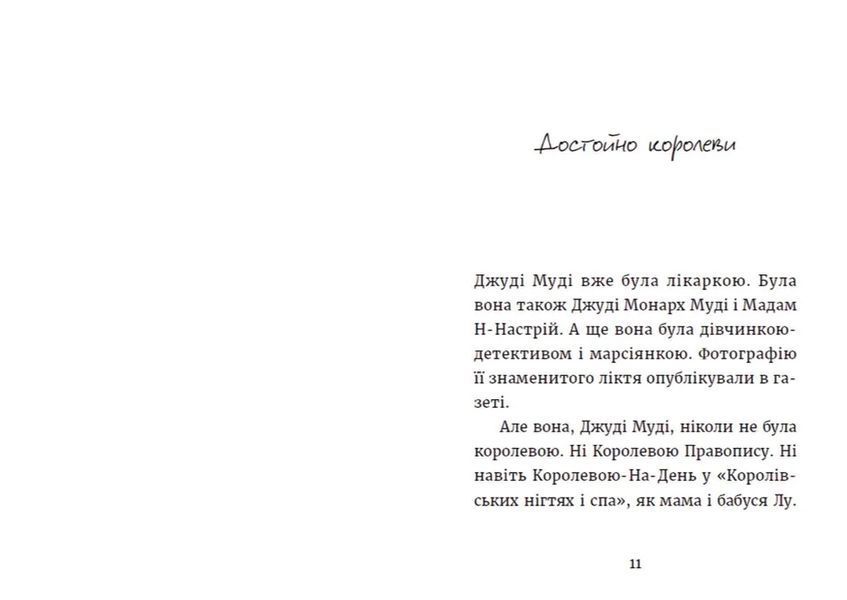 Достойно королеви

Джуді Муді вже була лікаркою. Була вона також Джуді Монарх Муді і Мадам Н-Настрій. А ще вона була дівчинкою-детективом і марсіянкою. Фотографію її знаменитого ліктя опублікували в газеті.

Але вона, Джуді Муді, ніколи не була королевою. Ні Королевою Правопису. Ні навіть Королевою-На-День у «Королівських нігтях і спа», як мама і бабуся Лу.

11